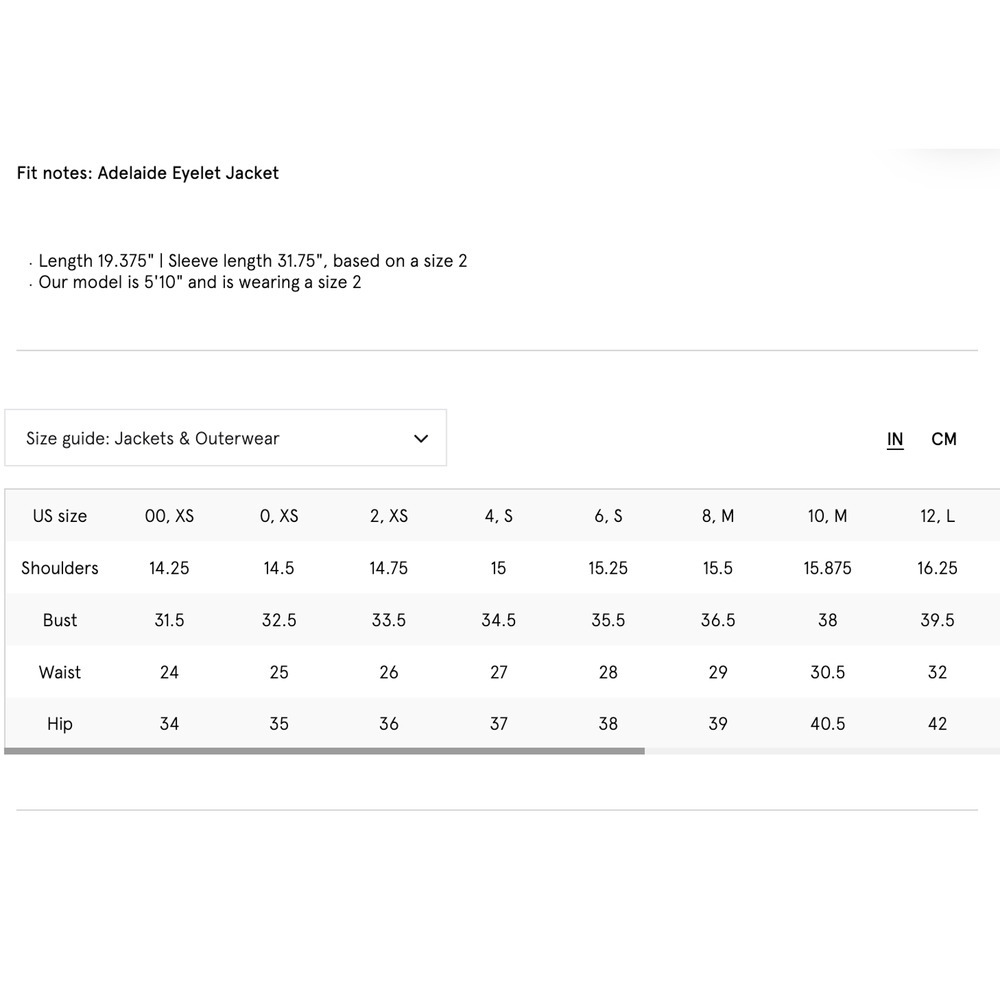 Fit notes: Adelaide Eyelet Jacket

· Length 19.375" | Sleeve length 31.75", based on a size 2
· Our model is 5'10" and is wearing a size 2

Size guide: Jackets & Outerwear

IN CM

| US size | 00, XS | 0, XS | 2, XS | 4, S | 6, S | 8, M | 10, M | 12, L |
|---|---|---|---|---|---|---|---|---|
| Shoulders | 14.25 | 14.5 | 14.75 | 15 | 15.25 | 15.5 | 15.875 | 16.25 |
| Bust | 31.5 | 32.5 | 33.5 | 34.5 | 35.5 | 36.5 | 38 | 39.5 |
| Waist | 24 | 25 | 26 | 27 | 28 | 29 | 30.5 | 32 |
| Hip | 34 | 35 | 36 | 37 | 38 | 39 | 40.5 | 42 |